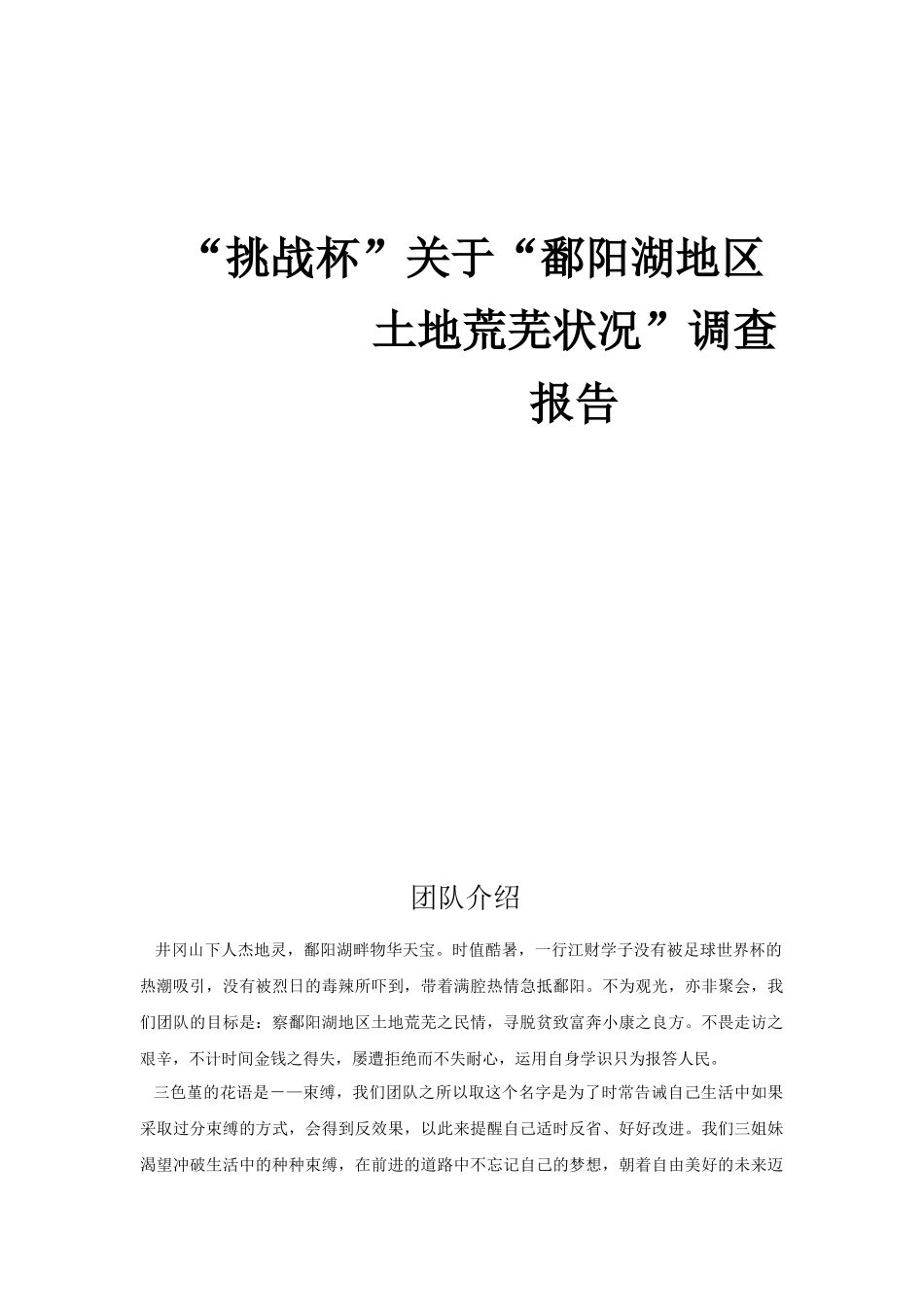 “挑战杯”关于“鄱阳湖地区土地荒芜状况”调查报告

团队介绍

井冈山下人杰地灵，鄱阳湖畔物华天宝。时值酷暑，一行江财学子没有被足球世界杯的热潮吸引，没有被烈日的毒辣所吓到，带着满腔热情急抵鄱阳。不为观光，亦非聚会，我们团队的目标是：察鄱阳湖地区土地荒芜之民情，寻脱贫致富奔小康之良方。不畏走访之艰辛，不计时间金钱之得失，屡遭拒绝而不失耐心，运用自身学识只为报答人民。

三色堇的花语是——束缚，我们团队之所以取这个名字是为了时常告诫自己生活中如果采取过分束缚的方式，会得到反效果，以此来提醒自己适时反省、好好改进。我们三姐妹渴望冲破生活中的种种束缚，在前进的道路中不忘记自己的梦想，朝着自由美好的未来迈